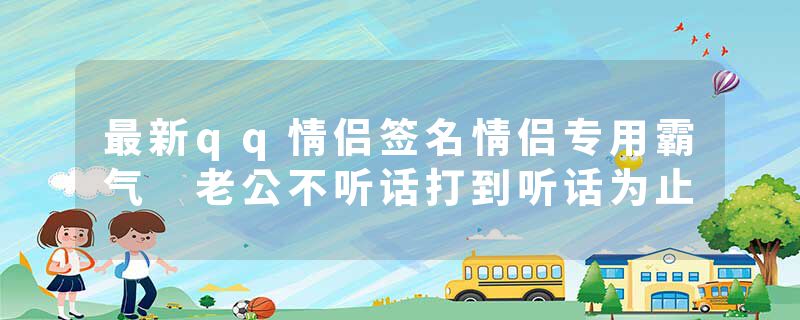 最新qq情侣签名情侣专用霸气 老公不听话打到听话为止